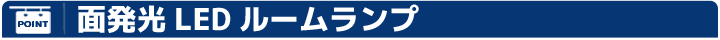 POINT

面発光 LED ルームランプ